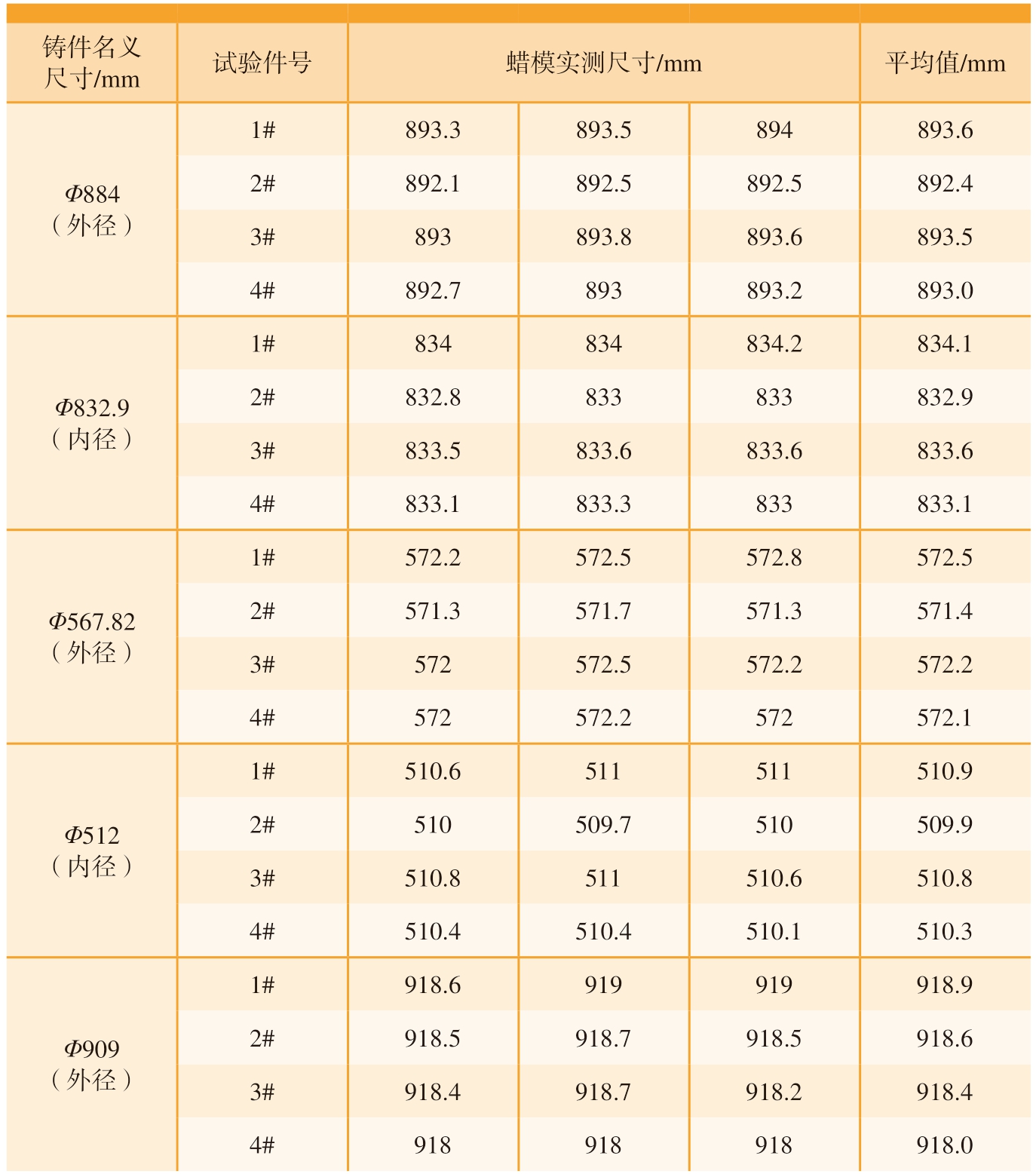 | 铸件名义尺寸/mm | 试验件号 | 蜡模实测尺寸/mm | | | 平均值/mm |
|---|---|---|---|---|---|
| $\Phi$884（外径） | 1# | 893.3 | 893.5 | 894 | 893.6 |
| | 2# | 892.1 | 892.5 | 892.5 | 892.4 |
| | 3# | 893 | 893.8 | 893.6 | 893.5 |
| | 4# | 892.7 | 893 | 893.2 | 893.0 |
| $\Phi$832.9（内径） | 1# | 834 | 834 | 834.2 | 834.1 |
| | 2# | 832.8 | 833 | 833 | 832.9 |
| | 3# | 833.5 | 833.6 | 833.6 | 833.6 |
| | 4# | 833.1 | 833.3 | 833 | 833.1 |
| $\Phi$567.82（外径） | 1# | 572.2 | 572.5 | 572.8 | 572.5 |
| | 2# | 571.3 | 571.7 | 571.3 | 571.4 |
| | 3# | 572 | 572.5 | 572.2 | 572.2 |
| | 4# | 572 | 572.2 | 572 | 572.1 |
| $\Phi$512（内径） | 1# | 510.6 | 511 | 511 | 510.9 |
| | 2# | 510 | 509.7 | 510 | 509.9 |
| | 3# | 510.8 | 511 | 510.6 | 510.8 |
| | 4# | 510.4 | 510.4 | 510.1 | 510.3 |
| $\Phi$909（外径） | 1# | 918.6 | 919 | 919 | 918.9 |
| | 2# | 918.5 | 918.7 | 918.5 | 918.6 |
| | 3# | 918.4 | 918.7 | 918.2 | 918.4 |
| | 4# | 918 | 918 | 918 | 918.0 |